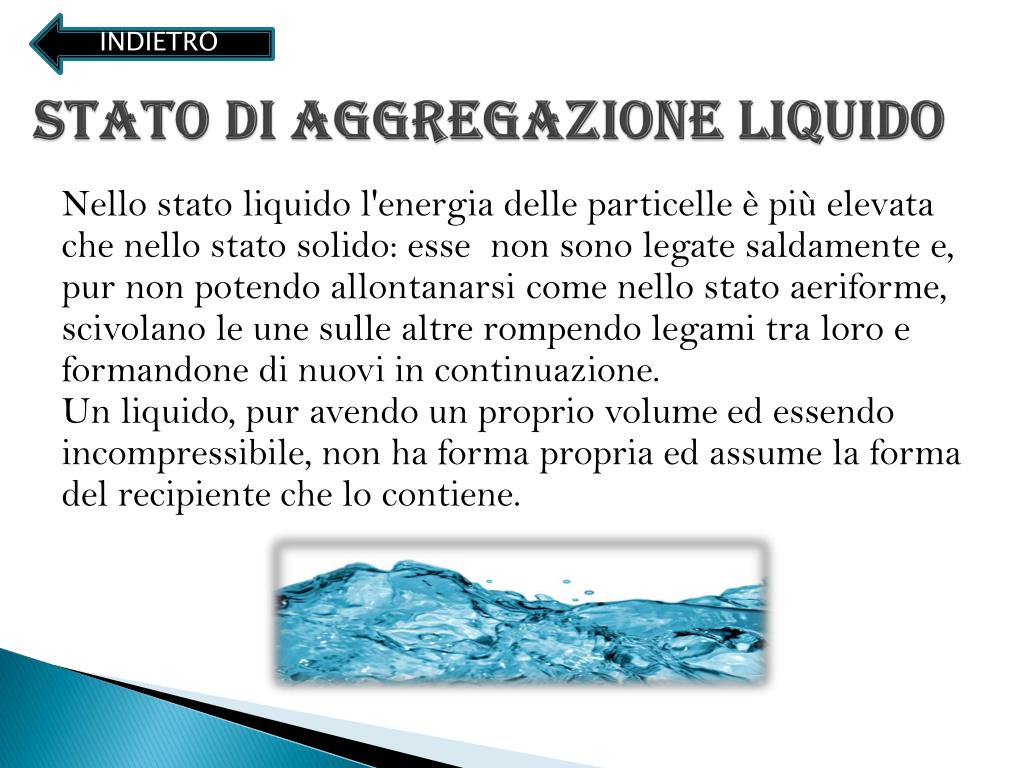 INDIETRO

STATO DI AGGREGAZIONE LIQUIDO

Nello stato liquido l'energia delle particelle è più elevata che nello stato solido: esse non sono legate saldamente e, pur non potendo allontanarsi come nello stato aeriforme, scivolano le une sulle altre rompendo legami tra loro e formandone di nuovi in continuazione.
Un liquido, pur avendo un proprio volume ed essendo incompressibile, non ha forma propria ed assume la forma del recipiente che lo contiene.